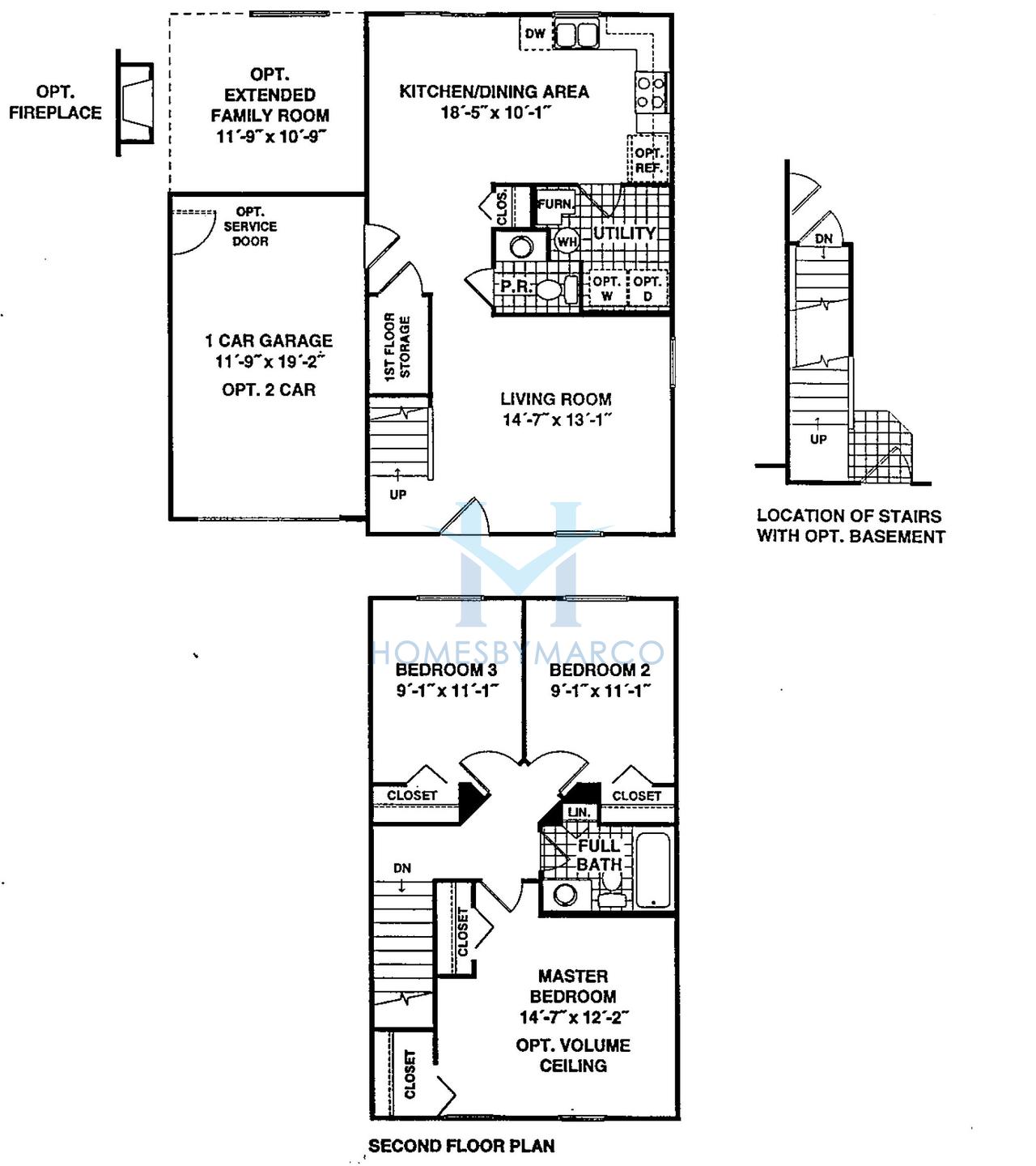 OPT. FIREPLACE

OPT. EXTENDED FAMILY ROOM
11´-9˝ x 10´-9˝

DW

KITCHEN/DINING AREA
18´-5˝ x 10´-1˝

OPT. REF.

OPT. SERVICE DOOR

CLOS.

FURN.

WH

UTILITY

P.R.

OPT. W

OPT. D

1 CAR GARAGE
11´-9˝ x 19´-2˝
OPT. 2 CAR

1ST FLOOR STORAGE

LIVING ROOM
14´-7˝ x 13´-1˝

UP

DN

UP

LOCATION OF STAIRS WITH OPT. BASEMENT

HOMESBYMARCO

BEDROOM 3
9´-1˝ x 11´-1˝

BEDROOM 2
9´-1˝ x 11´-1˝

CLOSET

CLOSET

LIN.

FULL BATH

DN

CLOSET

MASTER BEDROOM
14´-7˝ x 12´-2˝
OPT. VOLUME CEILING

CLOSET

SECOND FLOOR PLAN